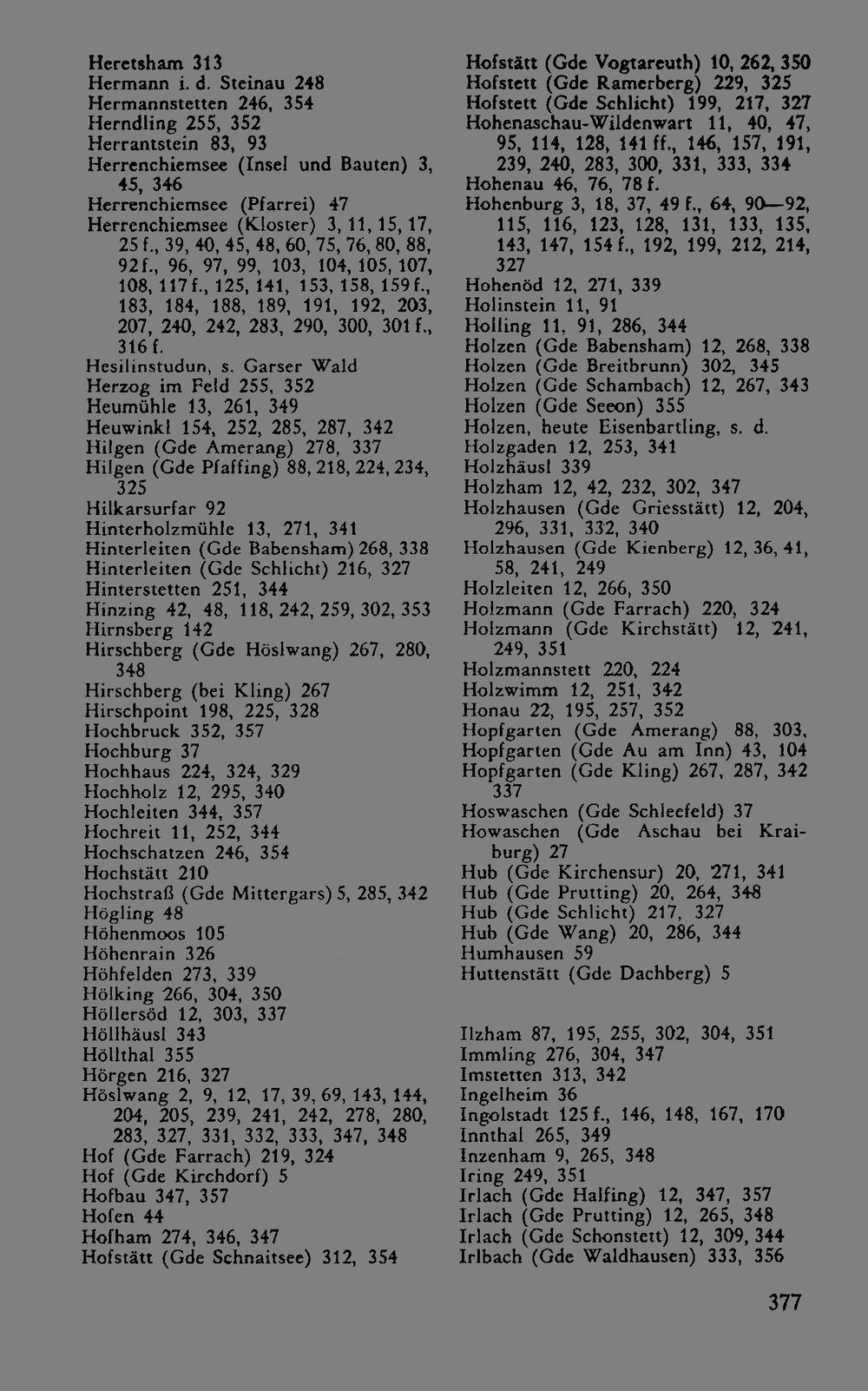 Heretsham 313
Hermann i. d. Steinau 248
Hermannstetten 246, 354
Herndling 255, 352
Herrantstein 83, 93
Herrenchiemsee (Insel und Bauten) 3, 45, 346
Herrenchiemsee (Pfarrei) 47
Herrenchiemsee (Kloster) 3, 11, 15, 17, 25 f., 39, 40, 45, 48, 60, 75, 76, 80, 88, 92 f., 96, 97, 99, 103, 104, 105, 107, 108, 117 f., 125, 141, 153, 158, 159 f., 183, 184, 188, 189, 191, 192, 203, 207, 240, 242, 283, 290, 300, 301 f., 316 f.
Hesilinstudun, s. Garser Wald
Herzog im Feld 255, 352
Heumühle 13, 261, 349
Heuwinkl 154, 252, 285, 287, 342
Hilgen (Gde Amerang) 278, 337
Hilgen (Gde Pfaffing) 88, 218, 224, 234, 325
Hilkarsurfar 92
Hinterholzmühle 13, 271, 341
Hinterleiten (Gde Babensham) 268, 338
Hinterleiten (Gde Schlicht) 216, 327
Hinterstetten 251, 344
Hinzing 42, 48, 118, 242, 259, 302, 353
Hirnsberg 142
Hirschberg (Gde Höslwang) 267, 280, 348
Hirschberg (bei Kling) 267
Hirschpoint 198, 225, 328
Hochbruck 352, 357
Hochburg 37
Hochhaus 224, 324, 329
Hochholz 12, 295, 340
Hochleiten 344, 357
Hochreit 11, 252, 344
Hochschatzen 246, 354
Hochstätt 210
Hochstraß (Gde Mittergars) 5, 285, 342
Högling 48
Höhenmoos 105
Höhenrain 326
Höhfelden 273, 339
Hölking 266, 304, 350
Höllersöd 12, 303, 337
Höllhäusl 343
Höllthal 355
Hörgen 216, 327
Höslwang 2, 9, 12, 17, 39, 69, 143, 144, 204, 205, 239, 241, 242, 278, 280, 283, 327, 331, 332, 333, 347, 348
Hof (Gde Farrach) 219, 324
Hof (Gde Kirchdorf) 5
Hofbau 347, 357
Hofen 44
Hofham 274, 346, 347
Hofstätt (Gde Schnaitsee) 312, 354

Hofstätt (Gde Vogtareuth) 10, 262, 350
Hofstett (Gde Ramerberg) 229, 325
Hofstett (Gde Schlicht) 199, 217, 327
Hohenaschau-Wildenwart 11, 40, 47, 95, 114, 128, 141 ff., 146, 157, 191, 239, 240, 283, 300, 331, 333, 334
Hohenau 46, 76, 78 f.
Hohenburg 3, 18, 37, 49 f., 64, 90—92, 115, 116, 123, 128, 131, 133, 135, 143, 147, 154 f., 192, 199, 212, 214, 327
Hohenöd 12, 271, 339
Holinstein 11, 91
Holling 11, 91, 286, 344
Holzen (Gde Babensham) 12, 268, 338
Holzen (Gde Breitbrunn) 302, 345
Holzen (Gde Schambach) 12, 267, 343
Holzen (Gde Seeon) 355
Holzen, heute Eisenbartling, s. d.
Holzgaden 12, 253, 341
Holzhäusl 339
Holzham 12, 42, 232, 302, 347
Holzhausen (Gde Griesstätt) 12, 204, 296, 331, 332, 340
Holzhausen (Gde Kienberg) 12, 36, 41, 58, 241, 249
Holzleiten 12, 266, 350
Holzmann (Gde Farrach) 220, 324
Holzmann (Gde Kirchstätt) 12, 241, 249, 351
Holzmannstett 220, 224
Holzwimm 12, 251, 342
Honau 22, 195, 257, 352
Hopfgarten (Gde Amerang) 88, 303,
Hopfgarten (Gde Au am Inn) 43, 104
Hopfgarten (Gde Kling) 267, 287, 342 337
Hoswaschen (Gde Schleefeld) 37
Howaschen (Gde Aschau bei Kraiburg) 27
Hub (Gde Kirchensur) 20, 271, 341
Hub (Gde Prutting) 20, 264, 348
Hub (Gde Schlicht) 217, 327
Hub (Gde Wang) 20, 286, 344
Humhausen 59
Huttenstätt (Gde Dachberg) 5

Ilzham 87, 195, 255, 302, 304, 351
Immling 276, 304, 347
Imstetten 313, 342
Ingelheim 36
Ingolstadt 125 f., 146, 148, 167, 170
Innthal 265, 349
Inzenham 9, 265, 348
Iring 249, 351
Irlach (Gde Halfing) 12, 347, 357
Irlach (Gde Prutting) 12, 265, 348
Irlach (Gde Schonstett) 12, 309, 344
Irlbach (Gde Waldhausen) 333, 356

377